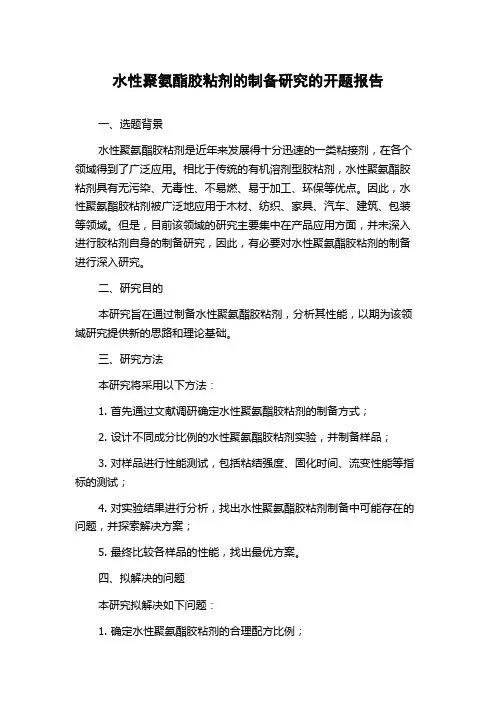 水性聚氨酯胶粘剂的制备研究的开题报告

一、选题背景

水性聚氨酯胶粘剂是近年来发展得十分迅速的一类粘接剂，在各个领域得到了广泛应用。相比于传统的有机溶剂型胶粘剂，水性聚氨酯胶粘剂具有无污染、无毒性、不易燃、易于加工、环保等优点。因此，水性聚氨酯胶粘剂被广泛地应用于木材、纺织、家具、汽车、建筑、包装等领域。但是，目前该领域的研究主要集中在产品应用方面，并未深入进行胶粘剂自身的制备研究，因此，有必要对水性聚氨酯胶粘剂的制备进行深入研究。

二、研究目的

本研究旨在通过制备水性聚氨酯胶粘剂，分析其性能，以期为该领域研究提供新的思路和理论基础。

三、研究方法

本研究将采用以下方法：

1. 首先通过文献调研确定水性聚氨酯胶粘剂的制备方式；

2. 设计不同成分比例的水性聚氨酯胶粘剂实验，并制备样品；

3. 对样品进行性能测试，包括粘结强度、固化时间、流变性能等指标的测试；

4. 对实验结果进行分析，找出水性聚氨酯胶粘剂制备中可能存在的问题，并探索解决方案；

5. 最终比较各样品的性能，找出最优方案。

四、拟解决的问题

本研究拟解决如下问题：

1. 确定水性聚氨酯胶粘剂的合理配方比例；